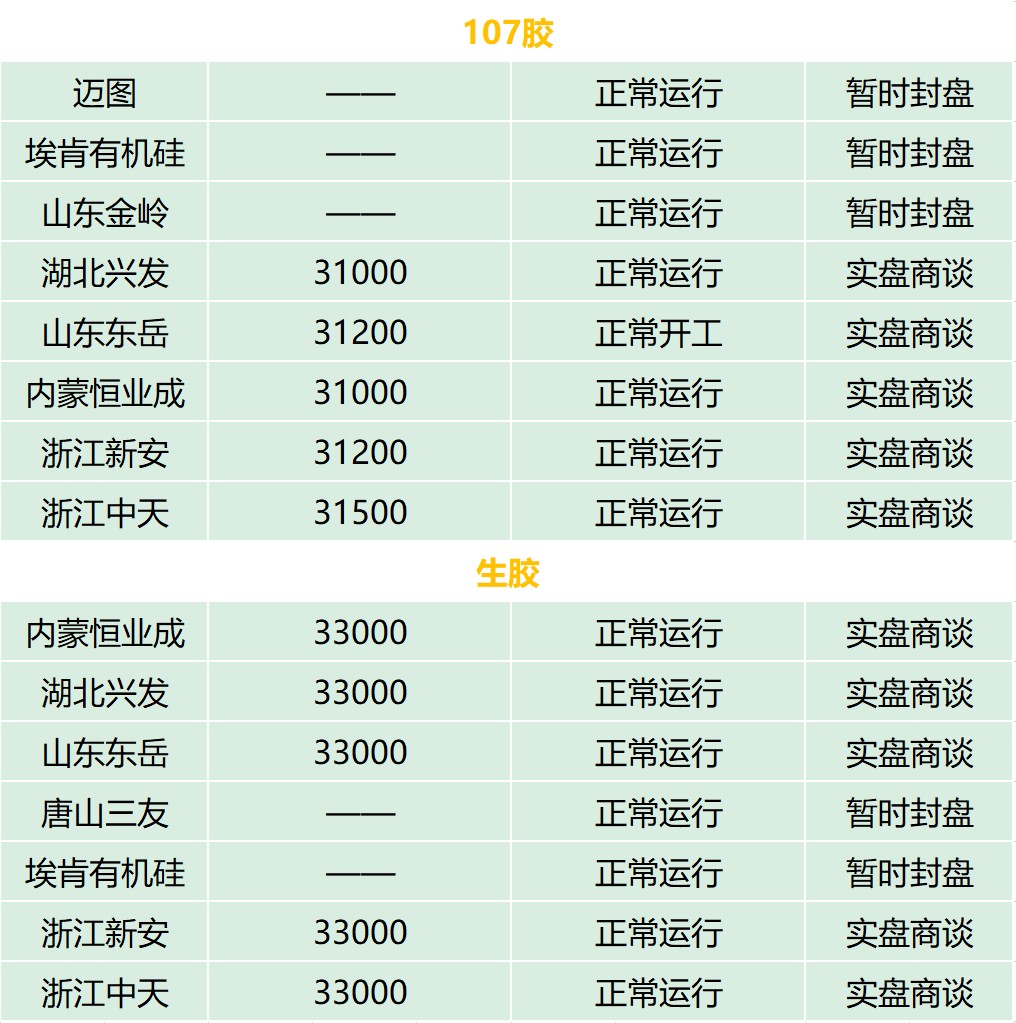 107胶

| 迈图 | —— | 正常运行 | 暂时封盘 |
|---|---|---|---|
| 埃肯有机硅 | —— | 正常运行 | 暂时封盘 |
| 山东金岭 | —— | 正常运行 | 暂时封盘 |
| 湖北兴发 | 31000 | 正常运行 | 实盘商谈 |
| 山东东岳 | 31200 | 正常开工 | 实盘商谈 |
| 内蒙恒业成 | 31000 | 正常运行 | 实盘商谈 |
| 浙江新安 | 31200 | 正常运行 | 实盘商谈 |
| 浙江中天 | 31500 | 正常运行 | 实盘商谈 |

生胶

| 内蒙恒业成 | 33000 | 正常运行 | 实盘商谈 |
|---|---|---|---|
| 湖北兴发 | 33000 | 正常运行 | 实盘商谈 |
| 山东东岳 | 33000 | 正常运行 | 实盘商谈 |
| 唐山三友 | —— | 正常运行 | 暂时封盘 |
| 埃肯有机硅 | —— | 正常运行 | 暂时封盘 |
| 浙江新安 | 33000 | 正常运行 | 实盘商谈 |
| 浙江中天 | 33000 | 正常运行 | 实盘商谈 |